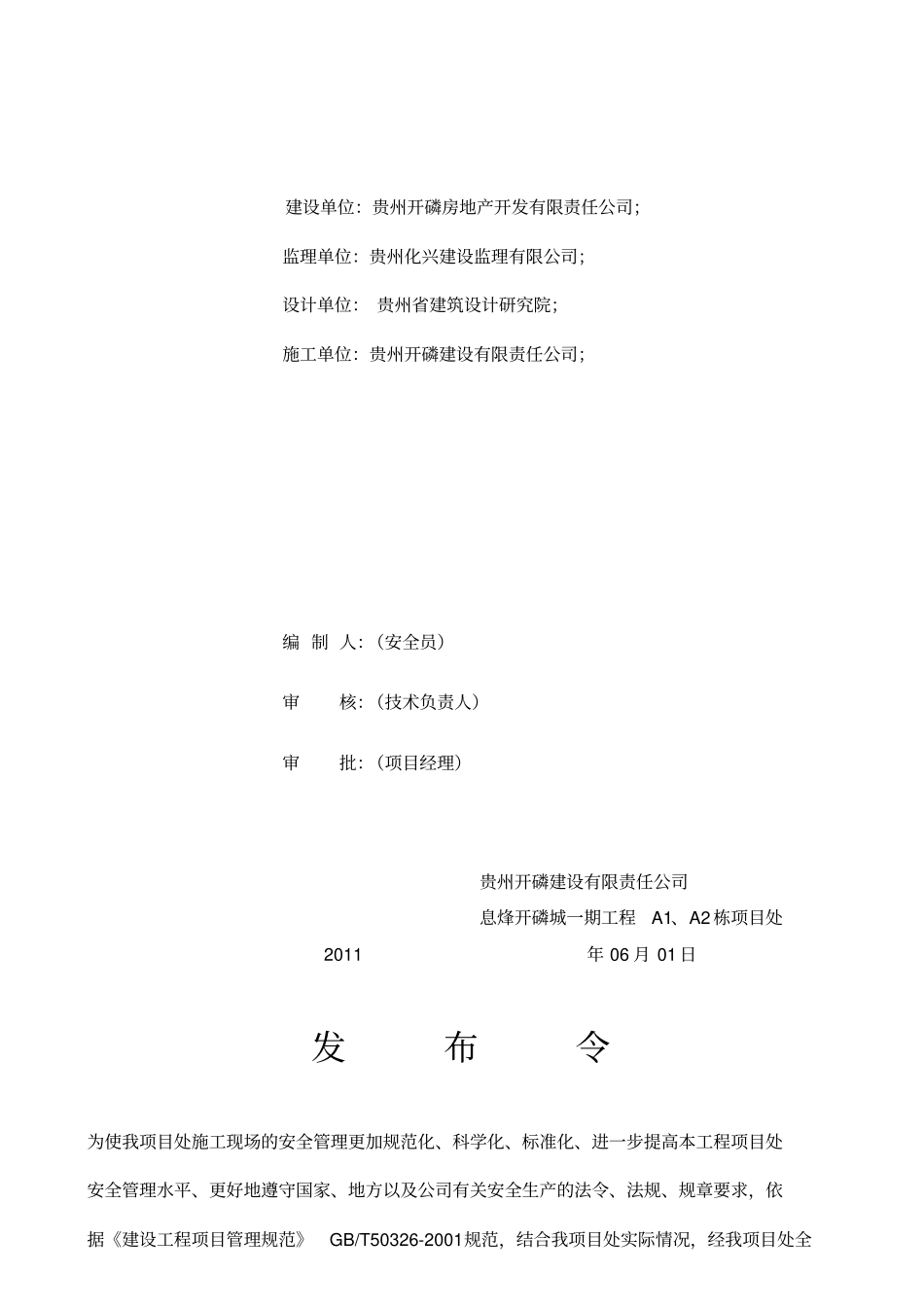 建设单位：贵州开磷房地产开发有限责任公司；

监理单位：贵州化兴建设监理有限公司；

设计单位： 贵州省建筑设计研究院；

施工单位：贵州开磷建设有限责任公司；

编 制 人：（安全员）

审 核：（技术负责人）

审 批：（项目经理）

贵州开磷建设有限责任公司

息烽开磷城一期工程 A1、A2 栋项目处

2011 年 06 月 01 日

发 布 令

为使我项目处施工现场的安全管理更加规范化、科学化、标准化、进一步提高本工程项目处安全管理水平、更好地遵守国家、地方以及公司有关安全生产的法令、法规、规章要求，依据《建设工程项目管理规范》 GB/T50326-2001规范，结合我项目处实际情况，经我项目处全